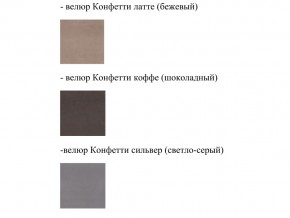 - велюр Конфетти латте (бежевый)

- велюр Конфетти коффе (шоколадный)

-велюр Конфетти сильвер (светло-серый)